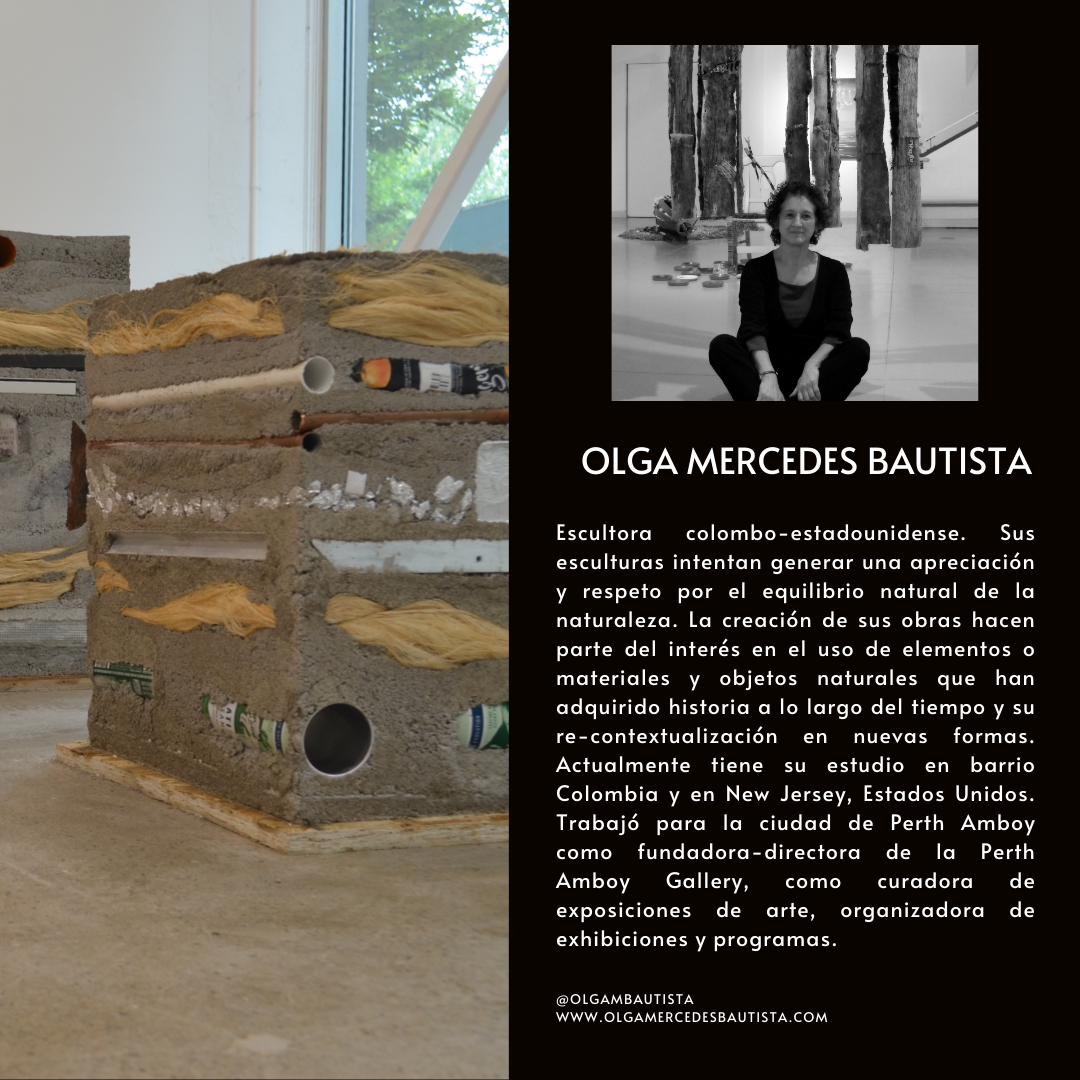 OLGA MERCEDES BAUTISTA

Escultora colombo-estadounidense. Sus esculturas intentan generar una apreciación y respeto por el equilibrio natural de la naturaleza. La creación de sus obras hacen parte del interés en el uso de elementos o materiales y objetos naturales que han adquirido historia a lo largo del tiempo y su re-contextualización en nuevas formas. Actualmente tiene su estudio en barrio Colombia y en New Jersey, Estados Unidos. Trabajó para la ciudad de Perth Amboy como fundadora-directora de la Perth Amboy Gallery, como curadora de exposiciones de arte, organizadora de exhibiciones y programas.

@OLGAMBAUTISTA
WWW.OLGAMERCEDESBAUTISTA.COM